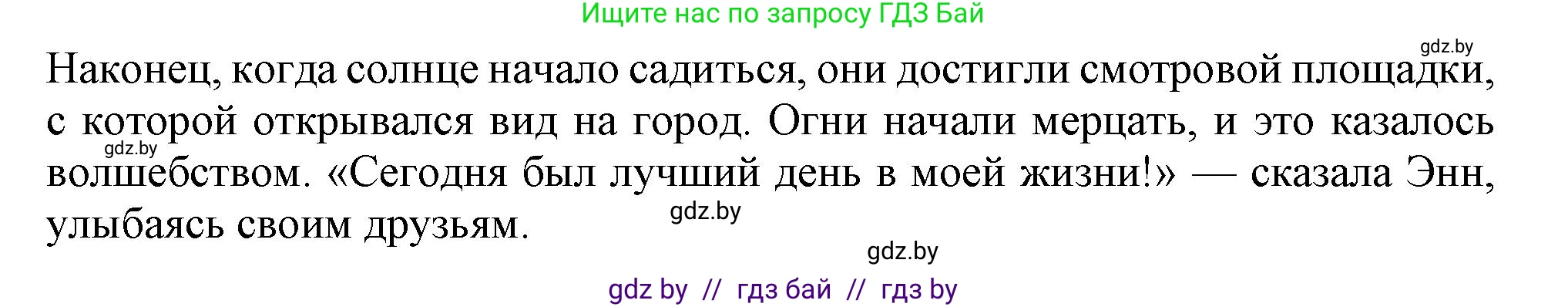 Ищите нас по запросу ГДЗ Бай

gdz.by

Наконец, когда солнце начало садиться, они достигли смотровой площадки, с которой открывался вид на город. Огни начали мерцать, и это казалось волшебством. «Сегодня был лучший день в моей жизни!» — сказала Энн, улыбаясь своим друзьям.

gdz.by

gdz.by

gdz.by

gdz by // гдз бай // гдз by